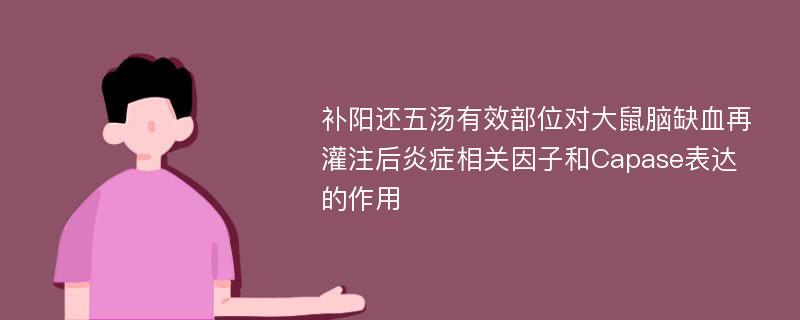 补阳还五汤有效部位对大鼠脑缺血再灌注后炎症相关因子和Capase表达的作用